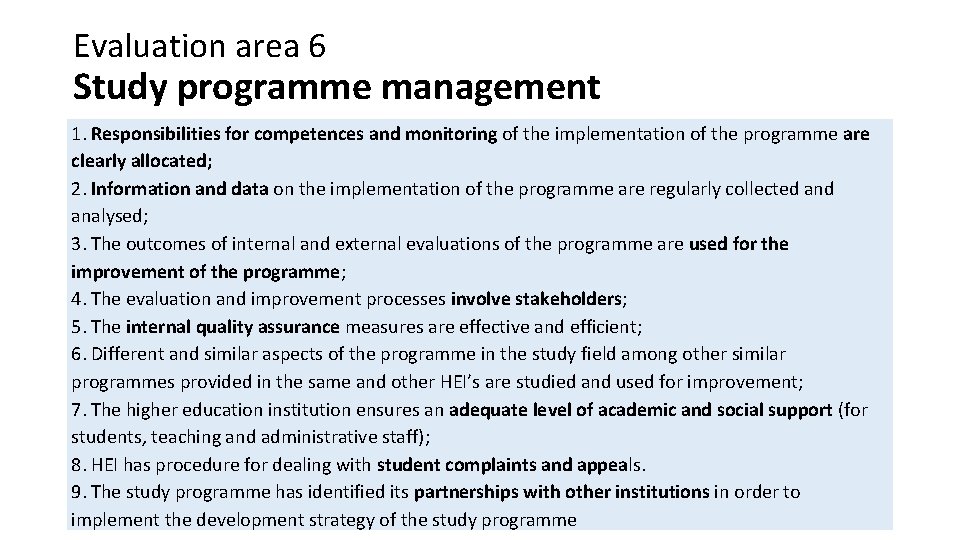 Evaluation area 6
Study programme management

1. Responsibilities for competences and monitoring of the implementation of the programme are clearly allocated;
2. Information and data on the implementation of the programme are regularly collected and analysed;
3. The outcomes of internal and external evaluations of the programme are used for the improvement of the programme;
4. The evaluation and improvement processes involve stakeholders;
5. The internal quality assurance measures are effective and efficient;
6. Different and similar aspects of the programme in the study field among other similar programmes provided in the same and other HEI's are studied and used for improvement;
7. The higher education institution ensures an adequate level of academic and social support (for students, teaching and administrative staff);
8. HEI has procedure for dealing with student complaints and appeals.
9. The study programme has identified its partnerships with other institutions in order to implement the development strategy of the study programme